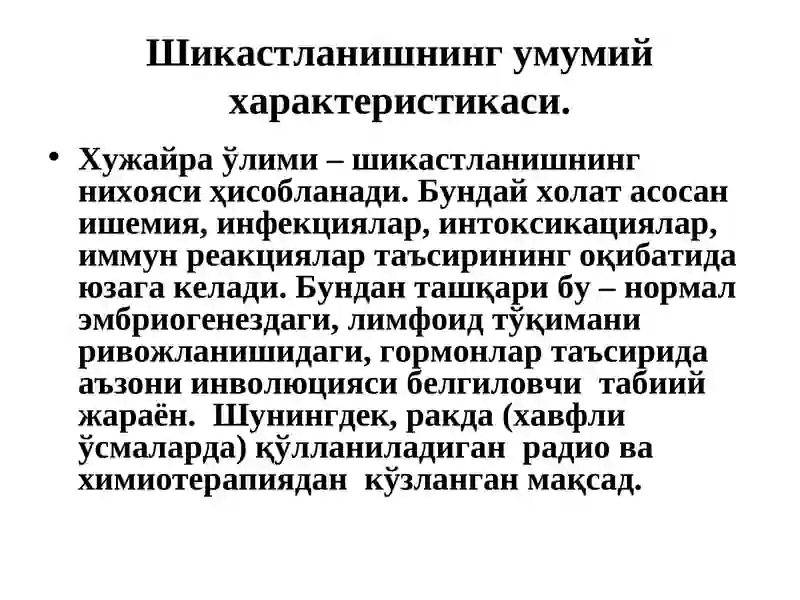 Шикастланишнинг умумий характеристикаси.

• Хужайра ўлими – шикастланишнинг нихояси ҳисобланади. Бундай холат асосан ишемия, инфекциялар, интоксикациялар, иммун реакциялар таъсирининг оқибатида юзага келади. Бундан ташқари бу – нормал эмбриогенездаги, лимфоид тўқимани ривожланишидаги, гормонлар таъсирида аъзони инволюцияси белгиловчи табиий жараён. Шунингдек, ракда (хавфли ўсмаларда) қўлланиладиган радио ва химиотерапиядан кўзланган мақсад.